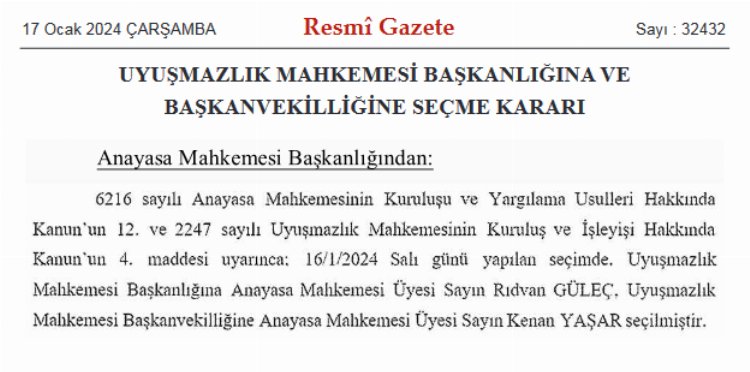 17 Ocak 2024 ÇARŞAMBA

Resmî Gazete

Sayı : 32432

UYUŞMAZLIK MAHKEMESİ BAŞKANLIĞINA VE BAŞKANVEKİLLİĞİNE SEÇME KARARI

Anayasa Mahkemesi Başkanlığından:

6216 sayılı Anayasa Mahkemesinin Kuruluşu ve Yargılama Usulleri Hakkında Kanun'un 12. ve 2247 sayılı Uyuşmazlık Mahkemesinin Kuruluş ve İşleyişi Hakkında Kanun'un 4. maddesi uyarınca; 16/1/2024 Salı günü yapılan seçimde, Uyuşmazlık Mahkemesi Başkanlığına Anayasa Mahkemesi Üyesi Sayın Rıdvan GÜLEÇ, Uyuşmazlık Mahkemesi Başkanvekilliğine Anayasa Mahkemesi Üyesi Sayın Kenan YAŞAR seçilmiştir.